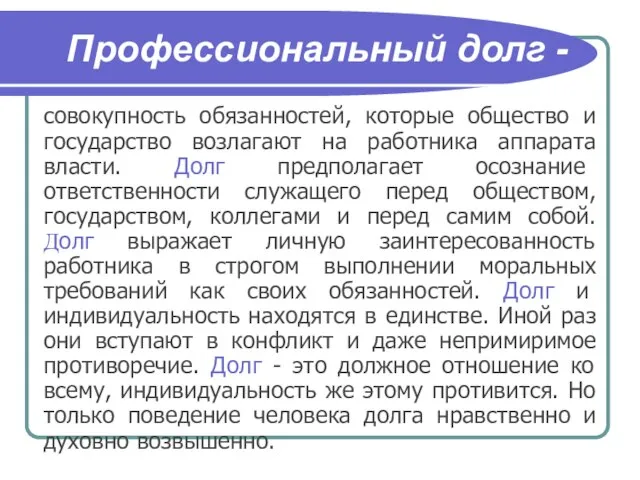 Профессиональный долг -

совокупность обязанностей, которые общество и государство возлагают на работника аппарата власти. Долг предполагает осознание ответственности служащего перед обществом, государством, коллегами и перед самим собой. Долг выражает личную заинтересованность работника в строгом выполнении моральных требований как своих обязанностей. Долг и индивидуальность находятся в единстве. Иной раз они вступают в конфликт и даже непримиримое противоречие. Долг - это должное отношение ко всему, индивидуальность же этому противится. Но только поведение человека долга нравственно и духовно возвышенно.